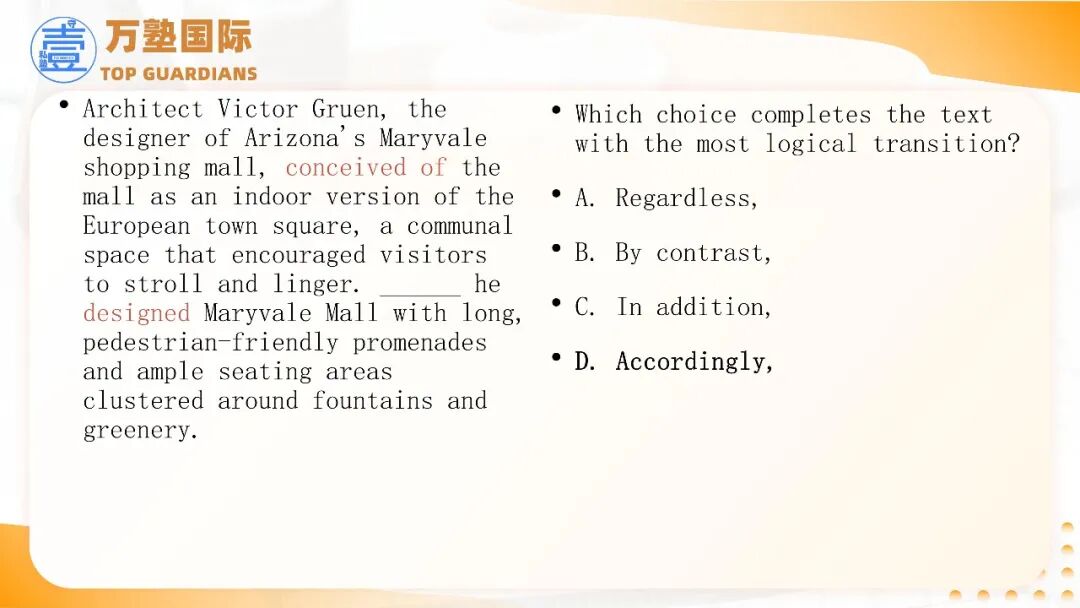 万塾国际
TOP GUARDIANS

• Architect Victor Gruen, the designer of Arizona's Maryvale shopping mall, conceived of the mall as an indoor version of the European town square, a communal space that encouraged visitors to stroll and linger. ______ he designed Maryvale Mall with long, pedestrian-friendly promenades and ample seating areas clustered around fountains and greenery.

• Which choice completes the text with the most logical transition?

• A. Regardless,

• B. By contrast,

• C. In addition,

• D. Accordingly,